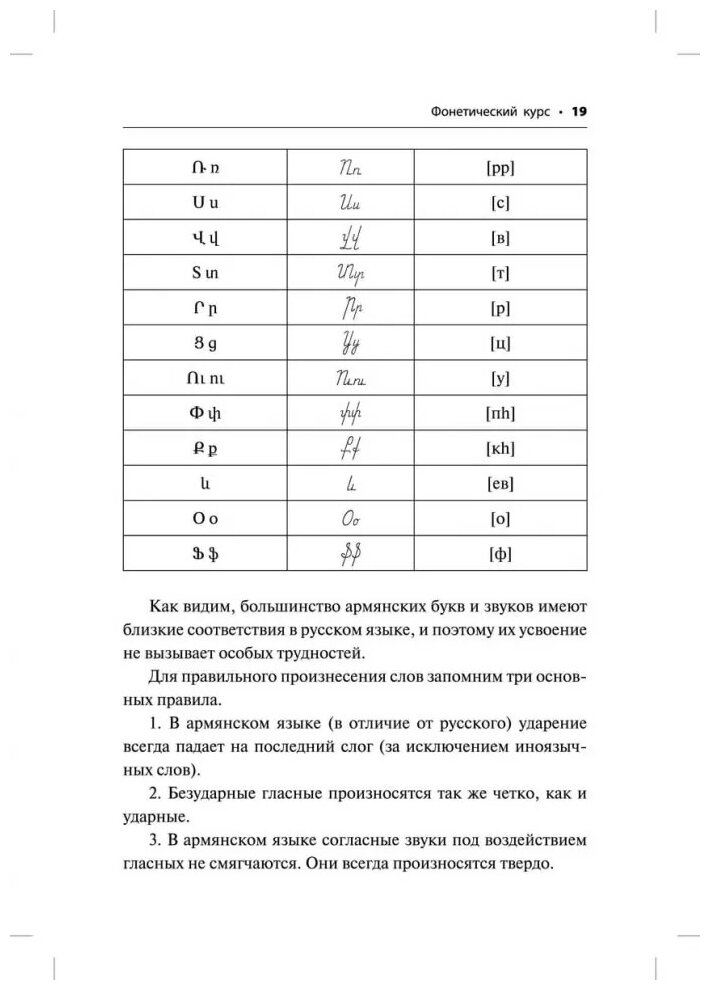 Фонетический курс • 19

| Ռ ռ | Ռռ | [рр] |
|---|---|---|
| Ս ս | Սս | [с] |
| Վ վ | Վվ | [в] |
| Տ տ | Տտ | [т] |
| Ր ր | Րր | [р] |
| Ց ց | Ցց | [ц] |
| Ու ու | Ուու | [у] |
| Փ փ | Փփ | [пh] |
| Ք ք | Քք | [кh] |
| և | և | [ев] |
| Օ օ | Օօ | [о] |
| Ֆ ֆ | Ֆֆ | [ф] |

Как видим, большинство армянских букв и звуков имеют близкие соответствия в русском языке, и поэтому их усвоение не вызывает особых трудностей.

Для правильного произнесения слов запомним три основных правила.

1. В армянском языке (в отличие от русского) ударение всегда падает на последний слог (за исключением иноязычных слов).

2. Безударные гласные произносятся так же четко, как и ударные.

3. В армянском языке согласные звуки под воздействием гласных не смягчаются. Они всегда произносятся твердо.